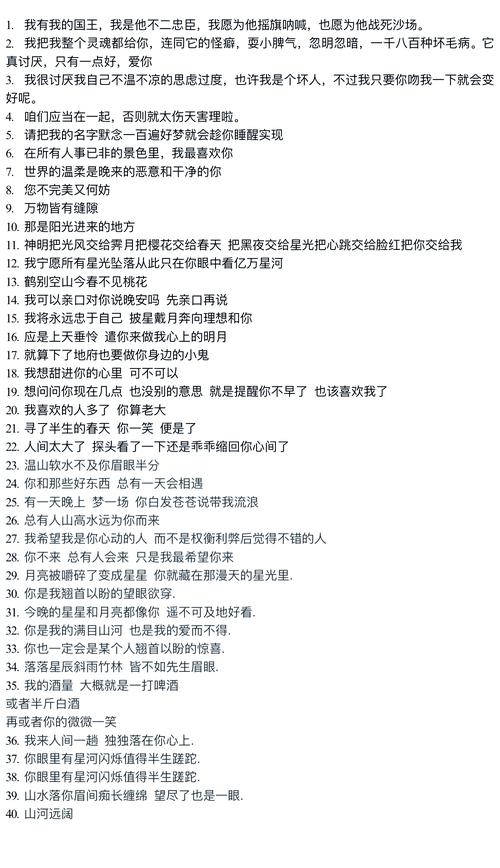 1. 我有我的国王，我是他不二忠臣，我愿为他摇旗呐喊，也愿为他战死沙场。
2. 我把我整个灵魂都给你，连同它的怪癖，耍小脾气，忽明忽暗，一千八百种坏毛病。它真讨厌，只有一点好，爱你
3. 我很讨厌我自己不温不凉的思虑过度，也许我是个坏人，不过我只要你吻我一下就会变好呢。
4. 咱们应当在一起，否则就太伤天害理啦。
5. 请把我的名字默念一百遍好梦就会趁你睡醒实现
6. 在所有人事已非的景色里，我最喜欢你
7. 世界的温柔是晚来的恶意和干净的你
8. 您不完美又何妨
9. 万物皆有缝隙
10. 那是阳光进来的地方
11. 神明把光风交给霁月把樱花交给春天 把黑夜交给星光把心跳交给脸红把你交给我
12. 我宁愿所有星光坠落从此只在你眼中看亿万星河
13. 鹤别空山今春不见桃花
14. 我可以亲口对你说晚安吗 先亲口再说
15. 我将永远忠于自己 披星戴月奔向理想和你
16. 应是上天垂怜 遣你来做我心上的明月
17. 就算下了地府也要做你身边的小鬼
18. 我想甜进你的心里 可不可以
19. 想问问你现在几点 也没别的意思 就是提醒你不早了 也该喜欢我了
20. 我喜欢的人多了 你算老大
21. 寻了半生的春天 你一笑 便是了
22. 人间太大了 探头看了一下还是乖乖缩回你心间了
23. 温山软水不及你眉眼半分
24. 你和那些好东西 总有一天会相遇
25. 有一天晚上 梦一场 你白发苍苍说带我流浪
26. 总有人山高水远为你而来
27. 我希望我是你心动的人 而不是权衡利弊后觉得不错的人
28. 你不来 总有人会来 只是我最希望你来
29. 月亮被嚼碎了变成星星 你就藏在那漫天的星光里.
30. 你是我翘首以盼的望眼欲穿.
31. 今晚的星星和月亮都像你 遥不可及地好看.
32. 你是我的满目山河 也是我的爱而不得.
33. 你也一定会是某个人翘首以盼的惊喜.
34. 落落星辰斜雨竹林 皆不如先生眉眼.
35. 我的酒量 大概就是一打啤酒
或者半斤白酒
再或者你的微微一笑
36. 我来人间一趟 独独落在你心上.
37. 你眼里有星河闪烁值得半生蹉跎.
38. 你眼里有星河闪烁值得半生蹉跎.
39. 山水落你眉间痴长缠绵 望尽了也是一眼.
40. 山河远阔